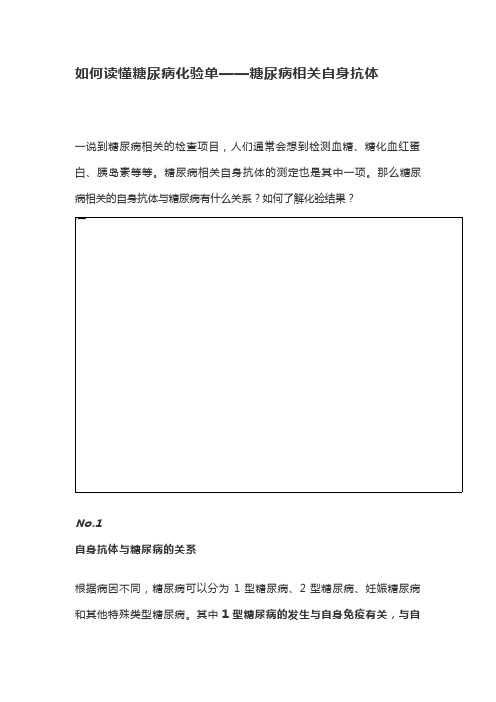 如何读懂糖尿病化验单——糖尿病相关自身抗体

一说到糖尿病相关的检查项目，人们通常会想到检测血糖、糖化血红蛋白、胰岛素等等。糖尿病相关自身抗体的测定也是其中一项。那么糖尿病相关的自身抗体与糖尿病有什么关系？如何了解化验结果？

No.1

自身抗体与糖尿病的关系

根据病因不同，糖尿病可以分为 1 型糖尿病、2 型糖尿病、妊娠糖尿病和其他特殊类型糖尿病。其中 1 型糖尿病的发生与自身免疫有关，与自